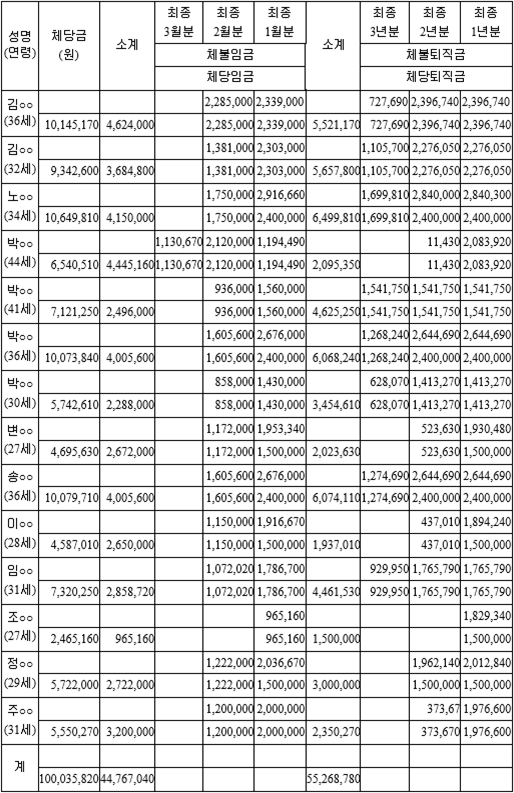 | 성명 (연령) | 체당금 (원) | 소계 | 최종 3월분 | 최종 2월분 | 최종 1월분 | 소계 | 최종 3년분 | 최종 2년분 | 최종 1년분 |
|---|---|---|---|---|---|---|---|---|---|
| | | | 체불임금 | | | | 체불퇴직금 | | |
| | | | 체당임금 | | | | 체당퇴직금 | | |
| 김○○ | | | | 2,285,000 | 2,339,000 | | 727,690 | 2,396,740 | 2,396,740 |
| (36세) | 10,145,170 | 4,624,000 | | 2,285,000 | 2,339,000 | 5,521,170 | 727,690 | 2,396,740 | 2,396,740 |
| 김○○ | | | | 1,381,000 | 2,303,000 | | 1,105,700 | 2,276,050 | 2,276,050 |
| (32세) | 9,342,600 | 3,684,800 | | 1,381,000 | 2,303,000 | 5,657,800 | 1,105,700 | 2,276,050 | 2,276,050 |
| 노○○ | | | | 1,750,000 | 2,916,660 | | 1,699,810 | 2,840,000 | 2,840,300 |
| (34세) | 10,649,810 | 4,150,000 | | 1,750,000 | 2,400,000 | 6,499,810 | 1,699,810 | 2,400,000 | 2,400,000 |
| 박○○ | | | 1,130,670 | 2,120,000 | 1,194,490 | | | 11,430 | 2,083,920 |
| (44세) | 6,540,510 | 4,445,160 | 1,130,670 | 2,120,000 | 1,194,490 | 2,095,350 | | 11,430 | 2,083,920 |
| 박○○ | | | | 936,000 | 1,560,000 | | 1,541,750 | 1,541,750 | 1,541,750 |
| (41세) | 7,121,250 | 2,496,000 | | 936,000 | 1,560,000 | 4,625,250 | 1,541,750 | 1,541,750 | 1,541,750 |
| 박○○ | | | | 1,605,600 | 2,676,000 | | 1,268,240 | 2,644,690 | 2,644,690 |
| (36세) | 10,073,840 | 4,005,600 | | 1,605,600 | 2,400,000 | 6,068,240 | 1,268,240 | 2,400,000 | 2,400,000 |
| 박○○ | | | | 858,000 | 1,430,000 | | 628,070 | 1,413,270 | 1,413,270 |
| (30세) | 5,742,610 | 2,288,000 | | 858,000 | 1,430,000 | 3,454,610 | 628,070 | 1,413,270 | 1,413,270 |
| 변○○ | | | | 1,172,000 | 1,953,340 | | | 523,630 | 1,930,480 |
| (27세) | 4,695,630 | 2,672,000 | | 1,172,000 | 1,500,000 | 2,023,630 | | 523,630 | 1,500,000 |
| 송○○ | | | | 1,605,600 | 2,676,000 | | 1,274,690 | 2,644,690 | 2,644,690 |
| (36세) | 10,079,710 | 4,005,600 | | 1,605,600 | 2,400,000 | 6,074,110 | 1,274,690 | 2,400,000 | 2,400,000 |
| 이○○ | | | | 1,150,000 | 1,916,670 | | | 437,010 | 1,894,240 |
| (28세) | 4,587,010 | 2,650,000 | | 1,150,000 | 1,500,000 | 1,937,010 | | 437,010 | 1,500,000 |
| 임○○ | | | | 1,072,020 | 1,786,700 | | 929,950 | 1,765,790 | 1,765,790 |
| (31세) | 7,320,250 | 2,858,720 | | 1,072,020 | 1,786,700 | 4,461,530 | 929,950 | 1,765,790 | 1,765,790 |
| 조○○ | | | | | 965,160 | | | | 1,829,340 |
| (27세) | 2,465,160 | 965,160 | | | 965,160 | 1,500,000 | | | 1,500,000 |
| 정○○ | | | | 1,222,000 | 2,036,670 | | | 1,962,140 | 2,012,840 |
| (29세) | 5,722,000 | 2,722,000 | | 1,222,000 | 1,500,000 | 3,000,000 | | 1,500,000 | 1,500,000 |
| 주○○ | | | | 1,200,000 | 2,000,000 | | | 373,67 | 1,976,600 |
| (31세) | 5,550,270 | 3,200,000 | | 1,200,000 | 2,000,000 | 2,350,270 | | 373,670 | 1,976,600 |
| 계 | | | | | | | | | |
| | 100,035,820 | 44,767,040 | | | | 55,268,780 | | | |